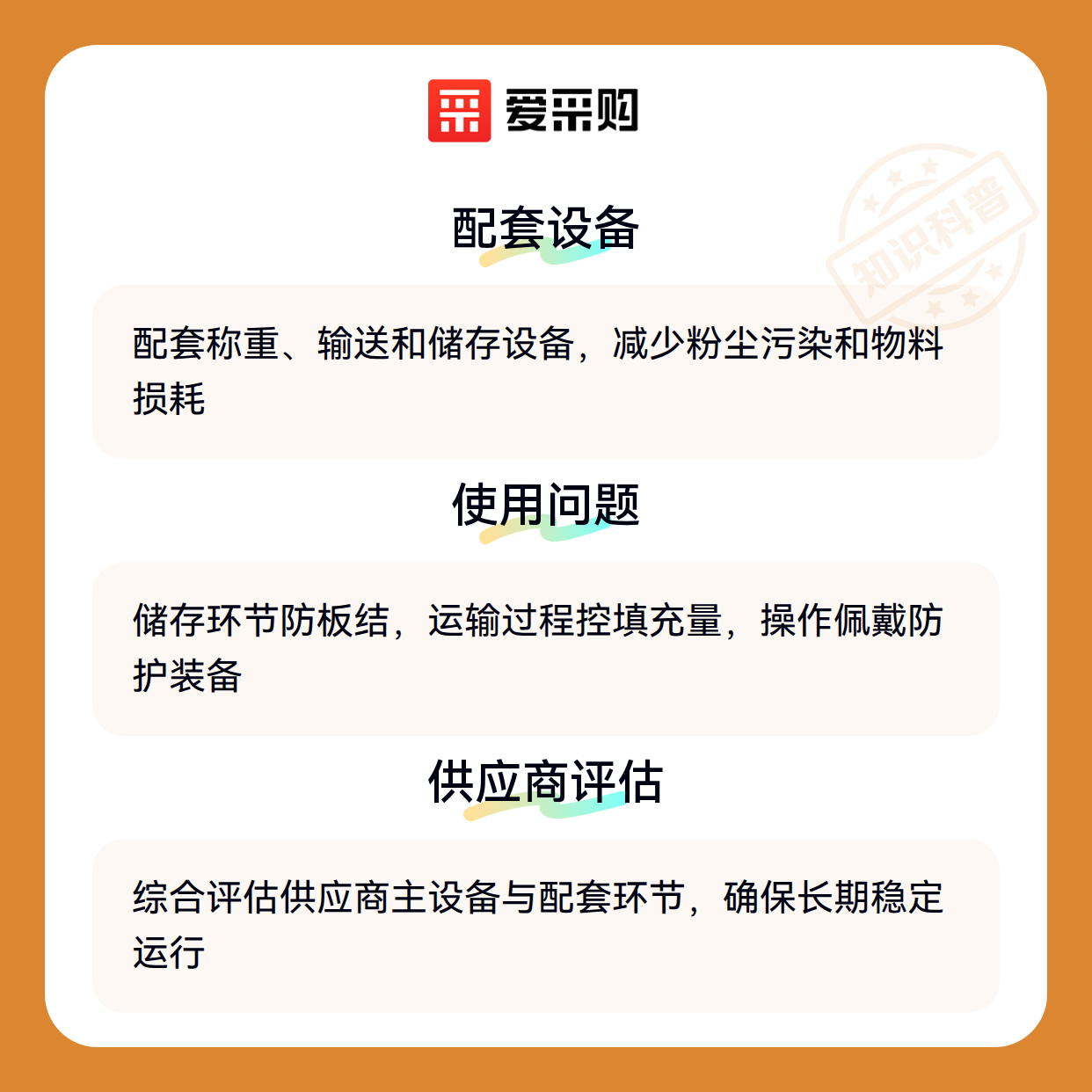 爱采购

配套设备

配套称重、输送和储存设备，减少粉尘污染和物料损耗

使用问题

储存环节防板结，运输过程控填充量，操作佩戴防护装备

供应商评估

综合评估供应商主设备与配套环节，确保长期稳定运行

知识科普